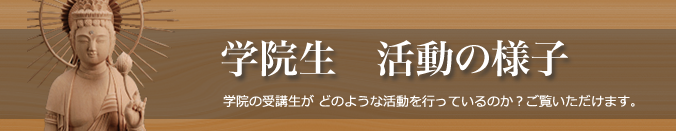 学院生　活動の様子

学院の受講生が どのような活動を行っているのか？ご覧いただけます。